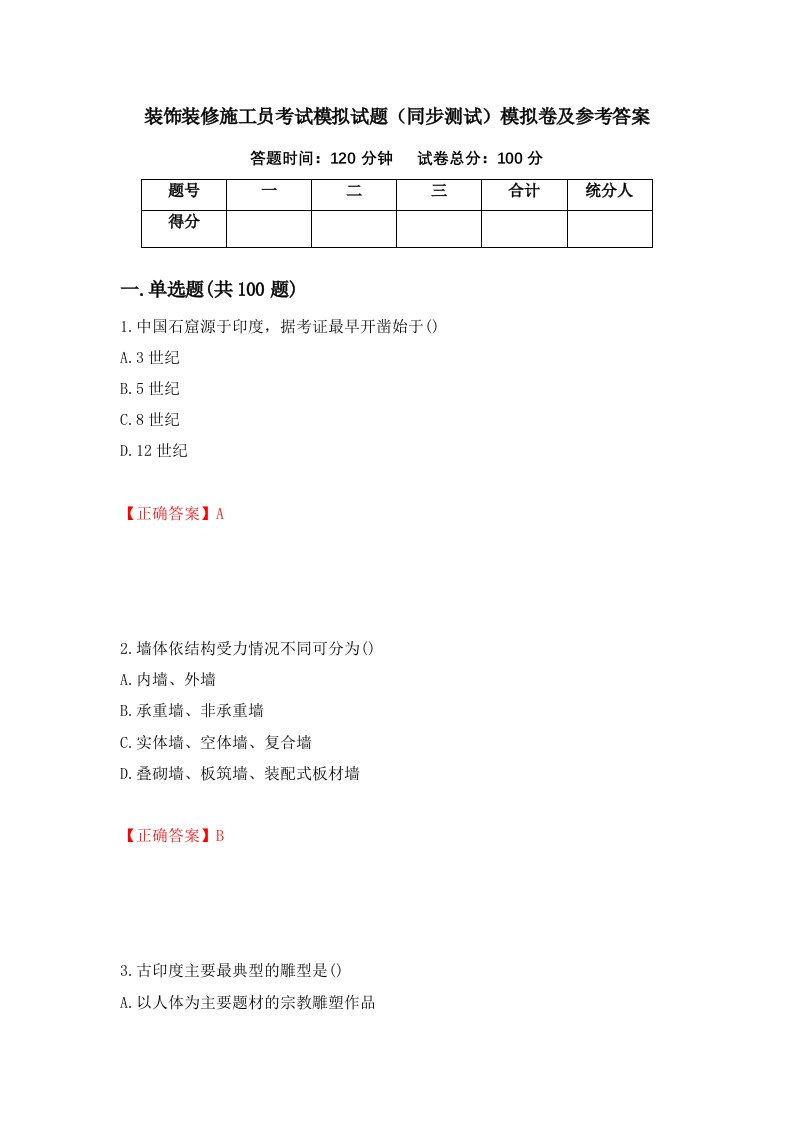 装饰装修施工员考试模拟试题（同步测试）模拟卷及参考答案

答题时间：120 分钟　　试卷总分：100 分

| 题号 | 一 | 二 | 三 | 合计 | 统分人 |
|---|---|---|---|---|---|
| 得分 | | | | | |

一.单选题(共 100 题)

1.中国石窟源于印度，据考证最早开凿始于()

A.3 世纪

B.5 世纪

C.8 世纪

D.12 世纪

【正确答案】A

2.墙体依结构受力情况不同可分为()

A.内墙、外墙

B.承重墙、非承重墙

C.实体墙、空体墙、复合墙

D.叠砌墙、板筑墙、装配式板材墙

【正确答案】B

3.古印度主要最典型的雕型是()

A.以人体为主要题材的宗教雕塑作品